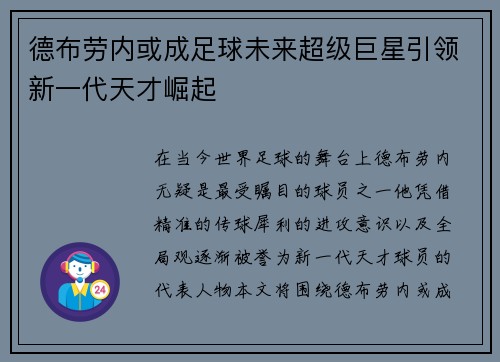 德布劳内或成足球未来超级巨星引领新一代天才崛起

在当今世界足球的舞台上德布劳内无疑是最受瞩目的球员之一他凭借精准的传球犀利的进攻意识以及全局观逐渐被誉为新一代天才球员的代表人物本文将围绕德布劳内或成

24